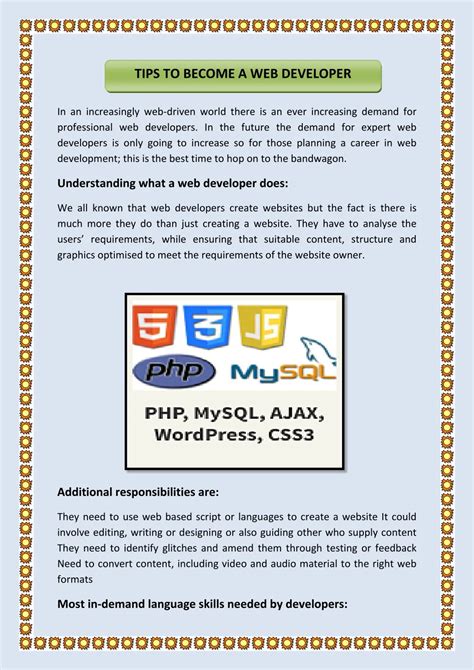 TIPS TO BECOME A WEB DEVELOPER

In an increasingly web-driven world there is an ever increasing demand for professional web developers. In the future the demand for expert web developers is only going to increase so for those planning a career in web development; this is the best time to hop on to the bandwagon.

Understanding what a web developer does:

We all known that web developers create websites but the fact is there is much more they do than just creating a website. They have to analyse the users' requirements, while ensuring that suitable content, structure and graphics optimised to meet the requirements of the website owner.

5 3 JS
php MySQL
PHP, MySQL, AJAX, WordPress, CSS3

Additional responsibilities are:

They need to use web based script or languages to create a website It could involve editing, writing or designing or also guiding other who supply content They need to identify glitches and amend them through testing or feedback Need to convert content, including video and audio material to the right web formats

Most in-demand language skills needed by developers: